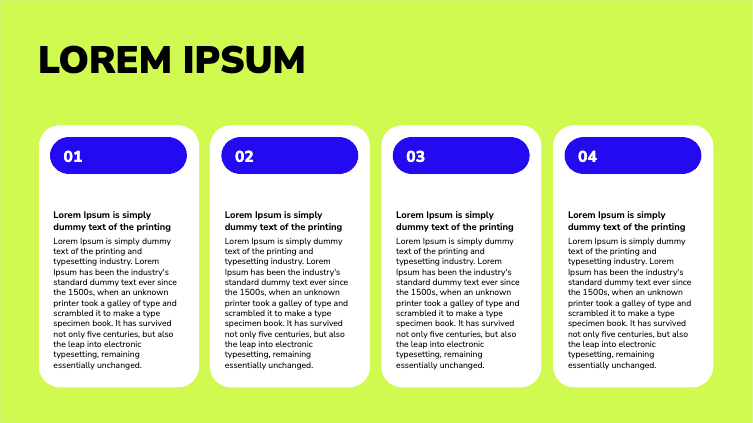 LOREM IPSUM

01

Lorem Ipsum is simply dummy text of the printing

Lorem Ipsum is simply dummy text of the printing and typesetting industry. Lorem Ipsum has been the industry's standard dummy text ever since the 1500s, when an unknown printer took a galley of type and scrambled it to make a type specimen book. It has survived not only five centuries, but also the leap into electronic typesetting, remaining essentially unchanged.

02

Lorem Ipsum is simply dummy text of the printing

Lorem Ipsum is simply dummy text of the printing and typesetting industry. Lorem Ipsum has been the industry's standard dummy text ever since the 1500s, when an unknown printer took a galley of type and scrambled it to make a type specimen book. It has survived not only five centuries, but also the leap into electronic typesetting, remaining essentially unchanged.

03

Lorem Ipsum is simply dummy text of the printing

Lorem Ipsum is simply dummy text of the printing and typesetting industry. Lorem Ipsum has been the industry's standard dummy text ever since the 1500s, when an unknown printer took a galley of type and scrambled it to make a type specimen book. It has survived not only five centuries, but also the leap into electronic typesetting, remaining essentially unchanged.

04

Lorem Ipsum is simply dummy text of the printing

Lorem Ipsum is simply dummy text of the printing and typesetting industry. Lorem Ipsum has been the industry's standard dummy text ever since the 1500s, when an unknown printer took a galley of type and scrambled it to make a type specimen book. It has survived not only five centuries, but also the leap into electronic typesetting, remaining essentially unchanged.